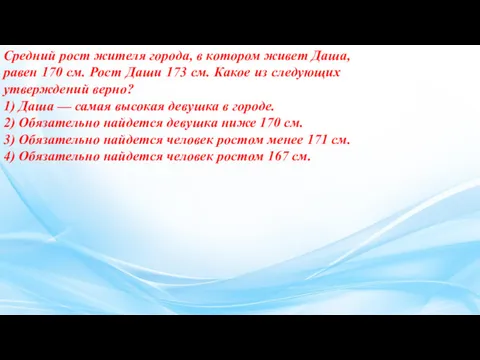 Средний рост жителя города, в котором живет Даша, равен 170 см. Рост Даши 173 см. Какое из следующих утверждений верно?
1) Даша — самая высокая девушка в городе.
2) Обязательно найдется девушка ниже 170 см.
3) Обязательно найдется человек ростом менее 171 см.
4) Обязательно найдется человек ростом 167 см.